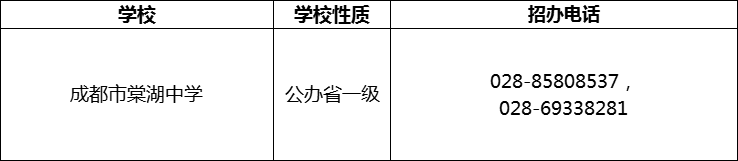 | 学校 | 学校性质 | 招办电话 |
|---|---|---|
| 成都市棠湖中学 | 公办省一级 | 028-85808537，028-69338281 |